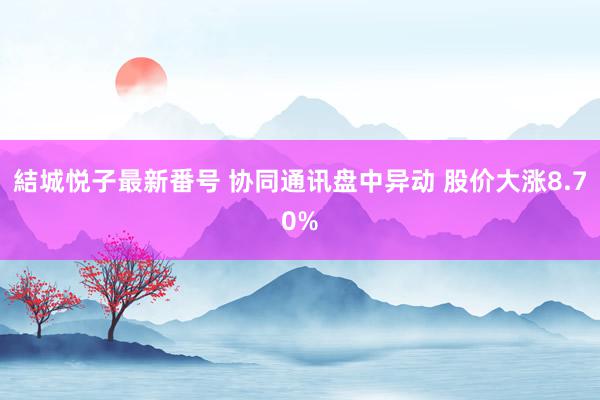 結城悦子最新番号 协同通讯盘中异动 股价大涨8.70%